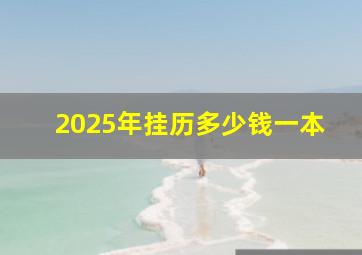 2025年挂历多少钱一本